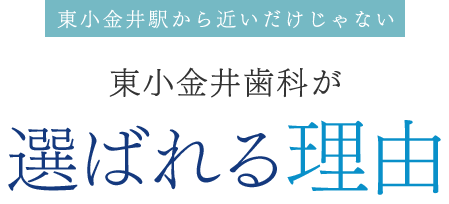 東小金井駅から近いだけじゃない

東小金井歯科が

選ばれる理由